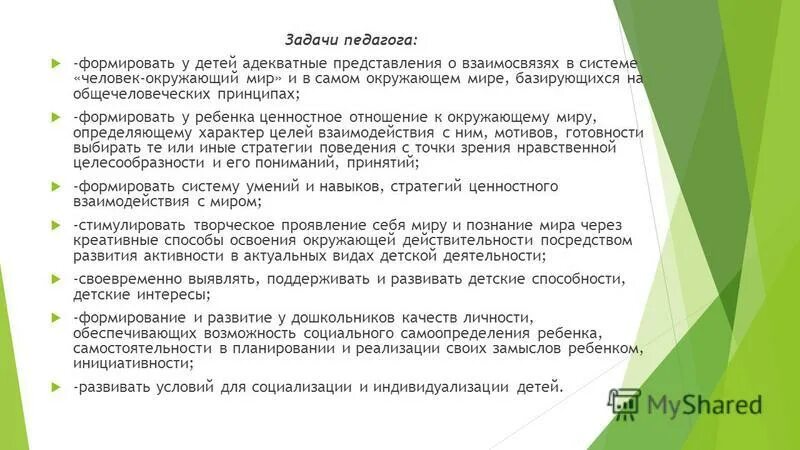 Задачи педагога:

-формировать у детей адекватные представления о взаимосвязях в системе «человек-окружающий мир» и в самом окружающем мире, базирующихся на общечеловеческих принципах;

-формировать у ребенка ценностное отношение к окружающему миру, определяющему характер целей взаимодействия с ним, мотивов, готовности выбирать те или иные стратегии поведения с точки зрения нравственной целесообразности и его пониманий, принятий;

-формировать систему умений и навыков, стратегий ценностного взаимодействия с миром;

-стимулировать творческое проявление себя миру и познание мира через креативные способы освоения окружающей действительности посредством развития активности в актуальных видах детской деятельности;

-своевременно выявлять, поддерживать и развивать детские способности, детские интересы;

-формирование и развитие у дошкольников качеств личности, обеспечивающих возможность социального самоопределения ребенка, самостоятельности в планировании и реализации своих замыслов ребенком, инициативности;

-развивать условий для социализации и индивидуализации детей.

MyShared